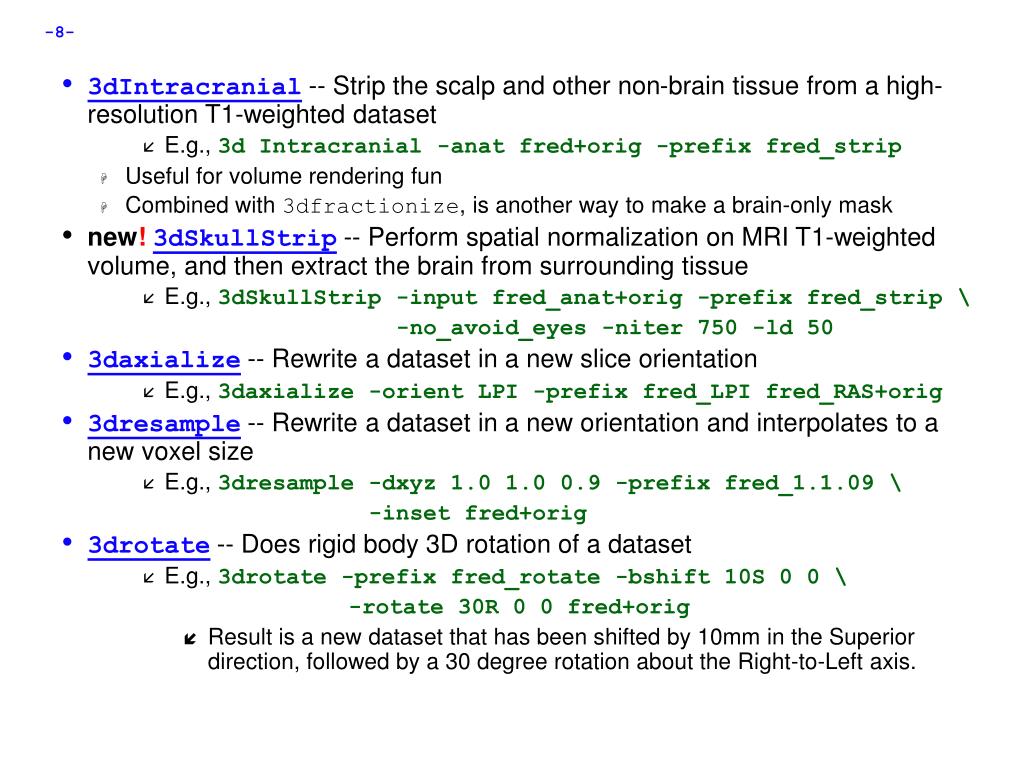 -8-

• 3dIntracranial -- Strip the scalp and other non-brain tissue from a high-resolution T1-weighted dataset

E.g., 3d Intracranial -anat fred+orig -prefix fred_strip

Useful for volume rendering fun

Combined with 3dfractionize, is another way to make a brain-only mask

• new! 3dSkullStrip -- Perform spatial normalization on MRI T1-weighted volume, and then extract the brain from surrounding tissue

E.g., 3dSkullStrip -input fred_anat+orig -prefix fred_strip \ -no_avoid_eyes -niter 750 -ld 50

• 3daxialize -- Rewrite a dataset in a new slice orientation

E.g., 3daxialize -orient LPI -prefix fred_LPI fred_RAS+orig

• 3dresample -- Rewrite a dataset in a new orientation and interpolates to a new voxel size

E.g., 3dresample -dxyz 1.0 1.0 0.9 -prefix fred_1.1.09 \ -inset fred+orig

• 3drotate -- Does rigid body 3D rotation of a dataset

E.g., 3drotate -prefix fred_rotate -bshift 10S 0 0 \ -rotate 30R 0 0 fred+orig

Result is a new dataset that has been shifted by 10mm in the Superior direction, followed by a 30 degree rotation about the Right-to-Left axis.